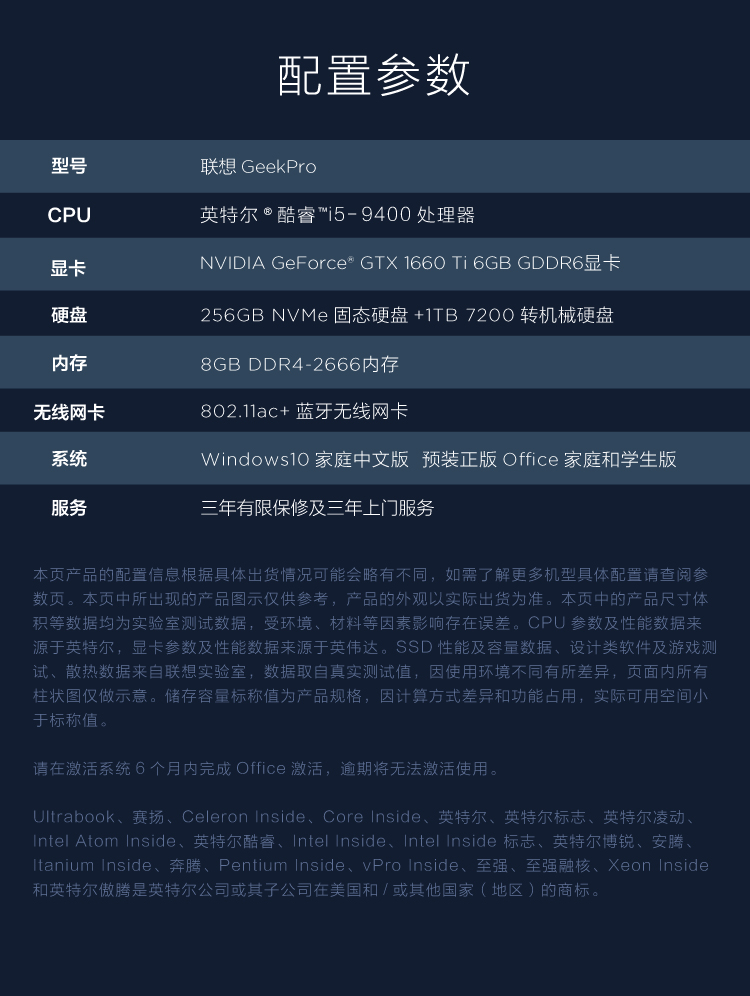 配置参数

型号
联想GeekPro

CPU
英特尔®酷睿™i5-9400处理器

显卡
NVIDIA GeForce® GTX 1660 Ti 6GB GDDR6显卡

硬盘
256GB NVMe固态硬盘+1TB 7200转机械硬盘

内存
8GB DDR4-2666内存

无线网卡
802.11ac+蓝牙无线网卡

系统
Windows10家庭中文版 预装正版Office家庭和学生版

服务
三年有限保修及三年上门服务

本页产品的配置信息根据具体出货情况可能会略有不同，如需了解更多机型具体配置请查阅参数页。本页中所出现的产品图示仅供参考，产品的外观以实际出货为准。本页中的产品尺寸体积等数据均为实验室测试数据，受环境、材料等因素影响存在误差。CPU参数及性能数据来源于英特尔，显卡参数及性能数据来源于英伟达。SSD性能及容量数据、设计类软件及游戏测试、散热数据来自联想实验室，数据取自真实测试值，因使用环境不同有所差异，页面内所有柱状图仅做示意。储存容量标称值为产品规格，因计算方式差异和功能占用，实际可用空间小于标称值。

请在激活系统6个月内完成Office激活，逾期将无法激活使用。

Ultrabook、赛扬、Celeron Inside、Core Inside、英特尔、英特尔标志、英特尔凌动、Intel Atom Inside、英特尔酷睿、Intel Inside、Intel Inside标志、英特尔博锐、安腾、Itanium Inside、奔腾、Pentium Inside、vPro Inside、至强、至强融核、Xeon Inside和英特尔傲腾是英特尔公司或其子公司在美国和/或其他国家（地区）的商标。